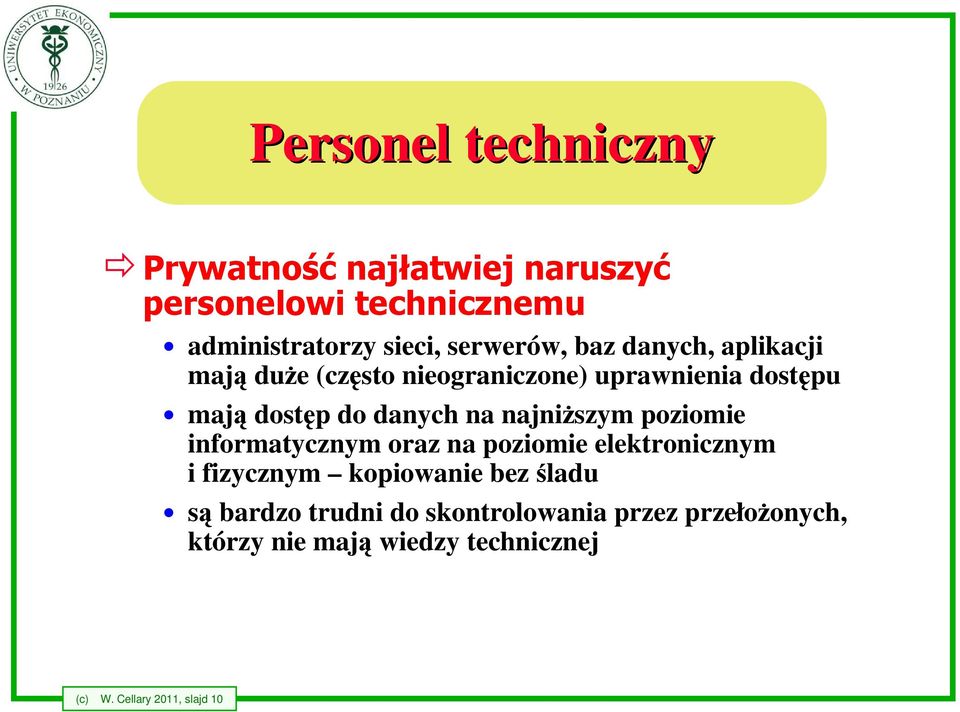 UNIWERSYTET EKONOMICZNY W POZNANIU 1926

Personel techniczny

⇨ Prywatność najłatwiej naruszyć personelowi technicznemu

• administratorzy sieci, serwerów, baz danych, aplikacji mają duże (często nieograniczone) uprawnienia dostępu

• mają dostęp do danych na najniższym poziomie informatycznym oraz na poziomie elektronicznym i fizycznym – kopiowanie bez śladu

• są bardzo trudni do skontrolowania przez przełożonych, którzy nie mają wiedzy technicznej

(c) W. Cellary 2011, slajd 10